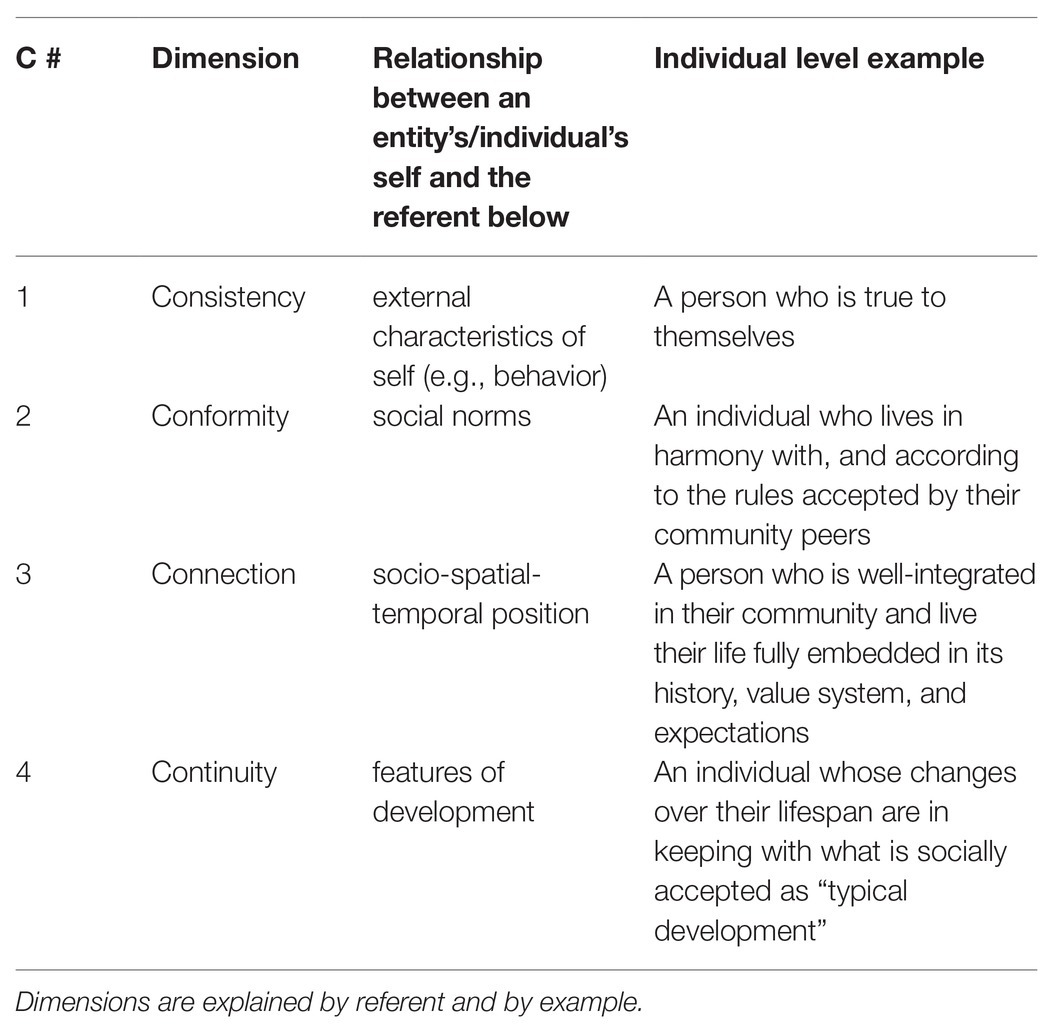 | C # | Dimension | Relationship between an entity's/individual's self and the referent below | Individual level example |
|---|---|---|---|
| 1 | Consistency | external characteristics of self (e.g., behavior) | A person who is true to themselves |
| 2 | Conformity | social norms | An individual who lives in harmony with, and according to the rules accepted by their community peers |
| 3 | Connection | socio-spatial-temporal position | A person who is well-integrated in their community and live their life fully embedded in its history, value system, and expectations |
| 4 | Continuity | features of development | An individual whose changes over their lifespan are in keeping with what is socially accepted as "typical development" |

Dimensions are explained by referent and by example.